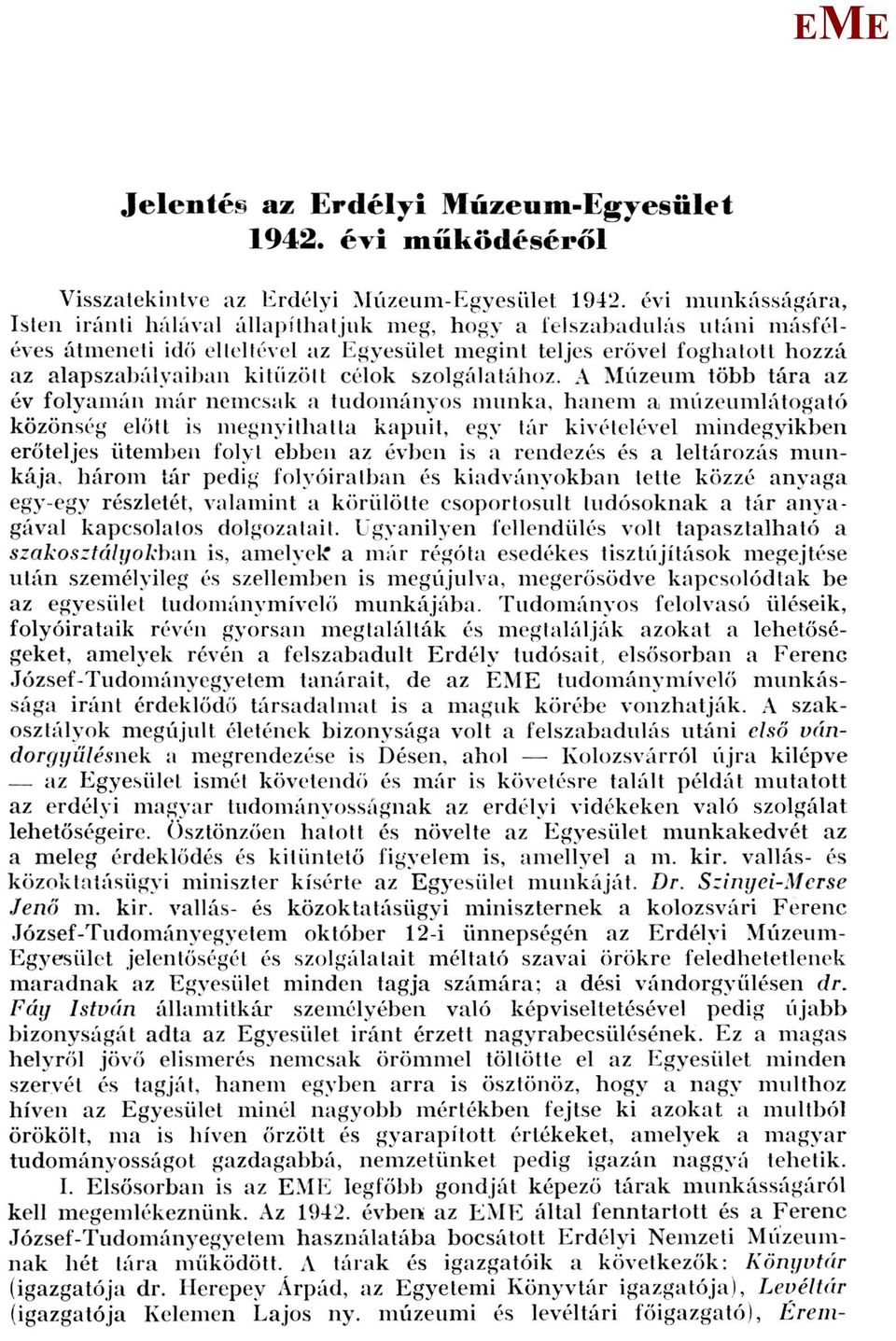 EME

Jelentés az Erdélyi Múzeum-Egyesület 1942. évi működéséről

Visszatekintve az Erdélyi Múzeum-Egyesület 1942. évi munkásságára, Isten iránti hálával állapíthatjuk meg, hogy a felszabadulás utáni másféléves átmeneti idő elteltével az Egyesület megint teljes erővel foghatott hozzá az alapszabályaiban kitűzött célok szolgálatához. A Múzeum több tára az év folyamán már nemcsak a tudományos munka, hanem a múzeumlátogató közönség előtt is megnyithatta kapuit, egy tár kivételével mindegyikben erőteljes ütemben folyt ebben az évben is a rendezés és a leltározás munkája, három tár pedig folyóiratban és kiadványokban tette közzé anyaga egy-egy részletét, valamint a körülötte csoportosult tudósoknak a tár anyagával kapcsolatos dolgozatait. Ugyanilyen fellendülés volt tapasztalható a szakosztályokban is, amelyek a már régóta esedékes tisztújítások megejtése után személyileg és szellemben is megújulva, megerősödve kapcsolódtak be az egyesület tudománymívelő munkájába. Tudományos felolvasó üléseik, folyóirataik révén gyorsan megtalálták és megtalálják azokat a lehetőségeket, amelyek révén a felszabadult Erdély tudósait, elsősorban a Ferenc József-Tudományegyetem tanárait, de az EME tudománymívelő munkássága iránt érdeklődő társadalmat is a maguk körébe vonzhatják. A szakosztályok megújult életének bizonysága volt a felszabadulás utáni első vándorgyűlésnek a megrendezése is Désen, ahol — Kolozsvárról újra kilépve — az Egyesület ismét követendő és már is követésre talált példát mutatott az erdélyi magyar tudományosságnak az erdélyi vidékeken való szolgálat lehetőségeire. Ösztönzően hatott és növelte az Egyesület munkakedvét az a meleg érdeklődés és kitüntető figyelem is, amellyel a m. kir. vallás- és közoktatásügyi miniszter kísérte az Egyesület munkáját. Dr. Szinyei-Merse Jenő m. kir. vallás- és közoktatásügyi miniszternek a kolozsvári Ferenc József-Tudományegyetem október 12-i ünnepségén az Erdélyi Múzeum-Egyesület jelentőségét és szolgálatait méltató szavai örökre feledhetetlenek maradnak az Egyesület minden tagja számára; a dési vándorgyűlésen dr. Fáy István államtitkár személyében való képviseltetésével pedig újabb bizonyságát adta az Egyesület iránt érzett nagyrabecsülésének. Ez a magas helyről jövő elismerés nemcsak örömmel töltötte el az Egyesület minden szervét és tagját, hanem egyben arra is ösztönöz, hogy a nagy multhoz híven az Egyesület minél nagyobb mértékben fejtse ki azokat a multból örökölt, ma is híven őrzött és gyarapított értékeket, amelyek a magyar tudományosságot gazdagabbá, nemzetünket pedig igazán naggyá tehetik.

I. Elsősorban is az EME legfőbb gondját képező tárak munkásságáról kell megemlékeznünk. Az 1942. évben az EME által fenntartott és a Ferenc József-Tudományegyetem használatába bocsátott Erdélyi Nemzeti Múzeumnak hét tára működött. A tárak és igazgatóik a következők: Könyvtár (igazgatója dr. Herepey Árpád, az Egyetemi Könyvtár igazgatója), Levéltár (igazgatója Kelemen Lajos ny. múzeumi és levéltári főigazgató), Érem-